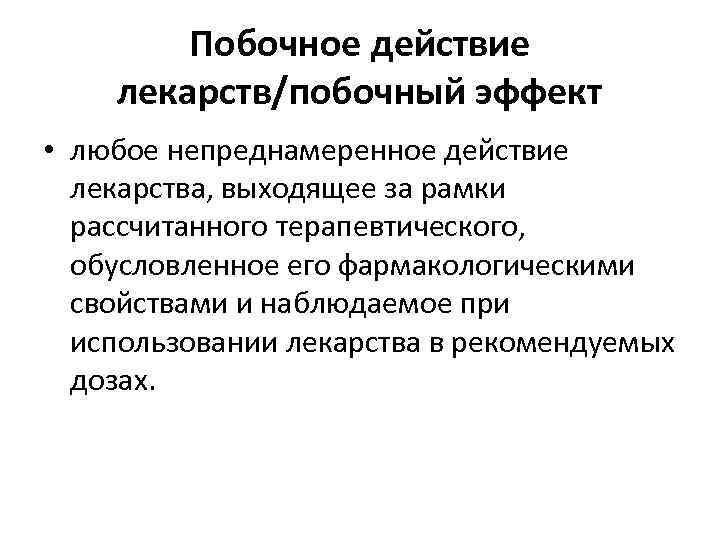 Побочное действие лекарств/побочный эффект

• любое непреднамеренное действие лекарства, выходящее за рамки рассчитанного терапевтического, обусловленное его фармакологическими свойствами и наблюдаемое при использовании лекарства в рекомендуемых дозах.